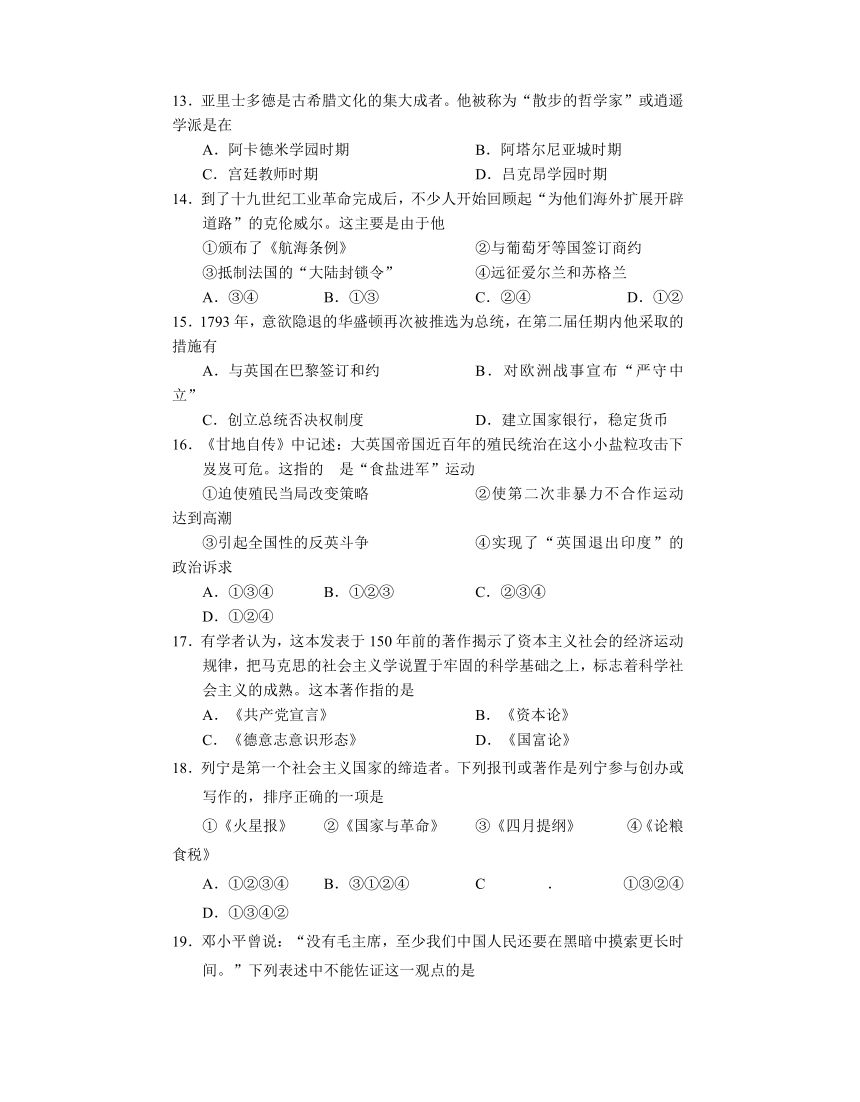 13．亚里士多德是古希腊文化的集大成者。他被称为“散步的哲学家”或逍遥学派是在

A．阿卡德米学园时期　　B．阿塔尔尼亚城时期

C．宫廷教师时期　　D．吕克昂学园时期

14．到了十九世纪工业革命完成后，不少人开始回顾起“为他们海外扩展开辟道路”的克伦威尔。这主要是由于他

①颁布了《航海条例》　　②与葡萄牙等国签订商约

③抵制法国的“大陆封锁令”　　④远征爱尔兰和苏格兰

A．③④　B．①③　C．②④　D．①②

15．1793 年，意欲隐退的华盛顿再次被推选为总统，在第二届任期内他采取的措施有

A．与英国在巴黎签订和约　　B．对欧洲战事宣布“严守中立”

C．创立总统否决权制度　　D．建立国家银行，稳定货币

16．《甘地自传》中记述：大英国帝国近百年的殖民统治在这小小盐粒攻击下岌岌可危。这指的　是“食盐进军”运动

①迫使殖民当局改变策略　　②使第二次非暴力不合作运动达到高潮

③引起全国性的反英斗争　　④实现了“英国退出印度”的政治诉求

A．①③④　B．①②③　C．②③④

D．①②④

17．有学者认为，这本发表于 150 年前的著作揭示了资本主义社会的经济运动规律，把马克思的社会主义学说置于牢固的科学基础之上，标志着科学社会主义的成熟。这本著作指的是

A．《共产党宣言》　　B．《资本论》

C．《德意志意识形态》　　D．《国富论》

18．列宁是第一个社会主义国家的缔造者。下列报刊或著作是列宁参与创办或写作的，排序正确的一项是

①《火星报》　②《国家与革命》　③《四月提纲》　④《论粮食税》

A．①②③④　B．③①②④　C　.　①③②④

D．①③④②

19．邓小平曾说：“没有毛主席，至少我们中国人民还要在黑暗中摸索更长时间。”下列表述中不能佐证这一观点的是